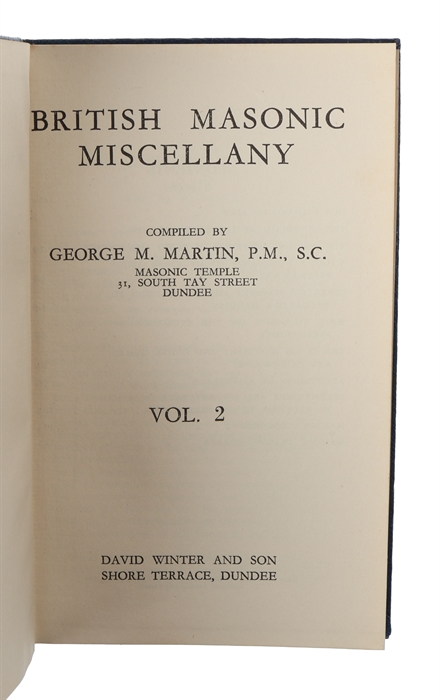 BRITISH MASONIC MISCELLANY

COMPILED BY
GEORGE M. MARTIN, P.M., S.C.
MASONIC TEMPLE
31, SOUTH TAY STREET
DUNDEE

VOL. 2

DAVID WINTER AND SON
SHORE TERRACE, DUNDEE